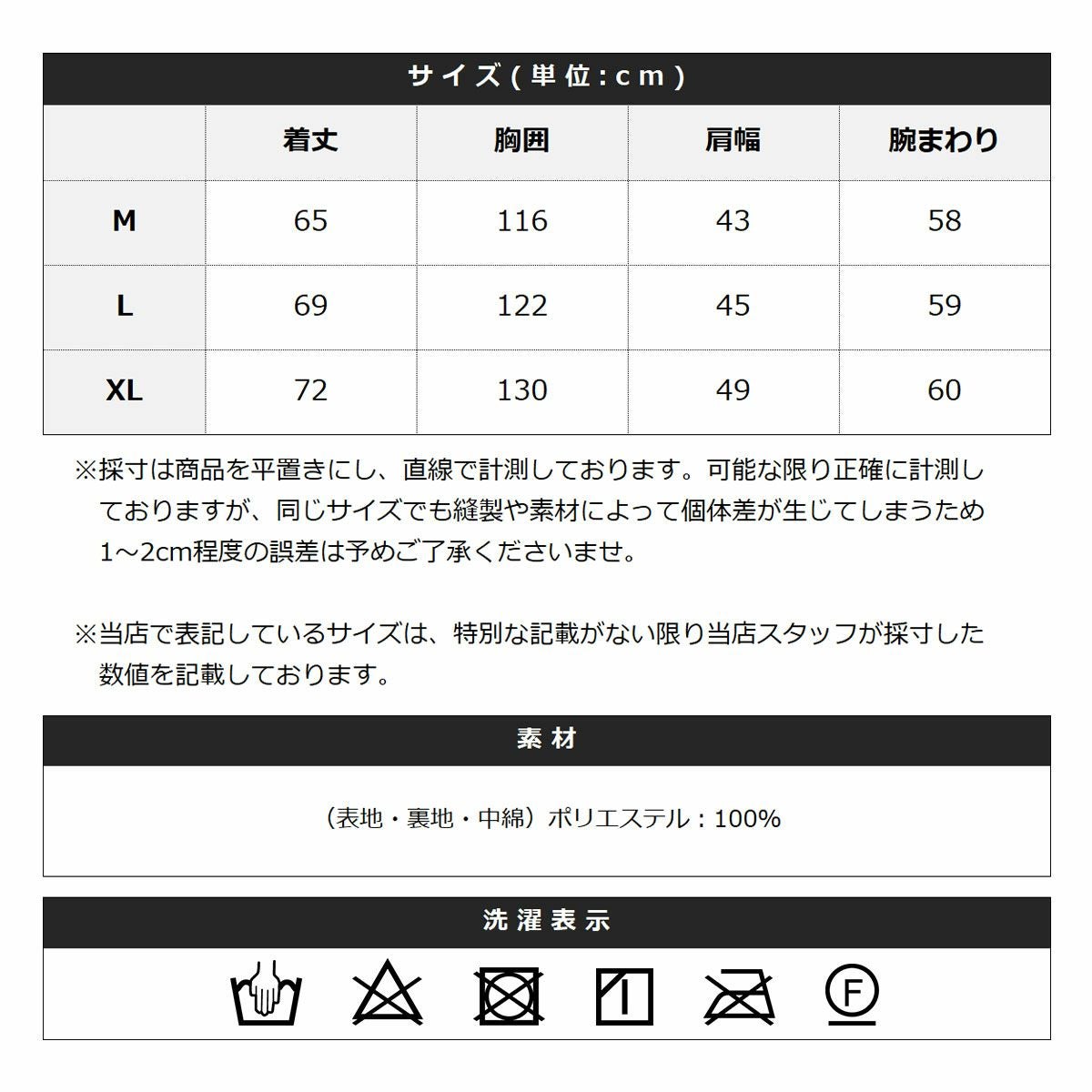 サイズ(単位:cm)

| | 着丈 | 胸囲 | 肩幅 | 腕まわり |
|---|---|---|---|---|
| M | 65 | 116 | 43 | 58 |
| L | 69 | 122 | 45 | 59 |
| XL | 72 | 130 | 49 | 60 |

※採寸は商品を平置きにし、直線で計測しております。可能な限り正確に計測しておりますが、同じサイズでも縫製や素材によって個体差が生じてしまうため1~2cm程度の誤差は予めご了承くださいませ。

※当店で表記しているサイズは、特別な記載がない限り当店スタッフが採寸した数値を記載しております。

素材

(表地・裏地・中綿)ポリエステル:100%

洗濯表示

F